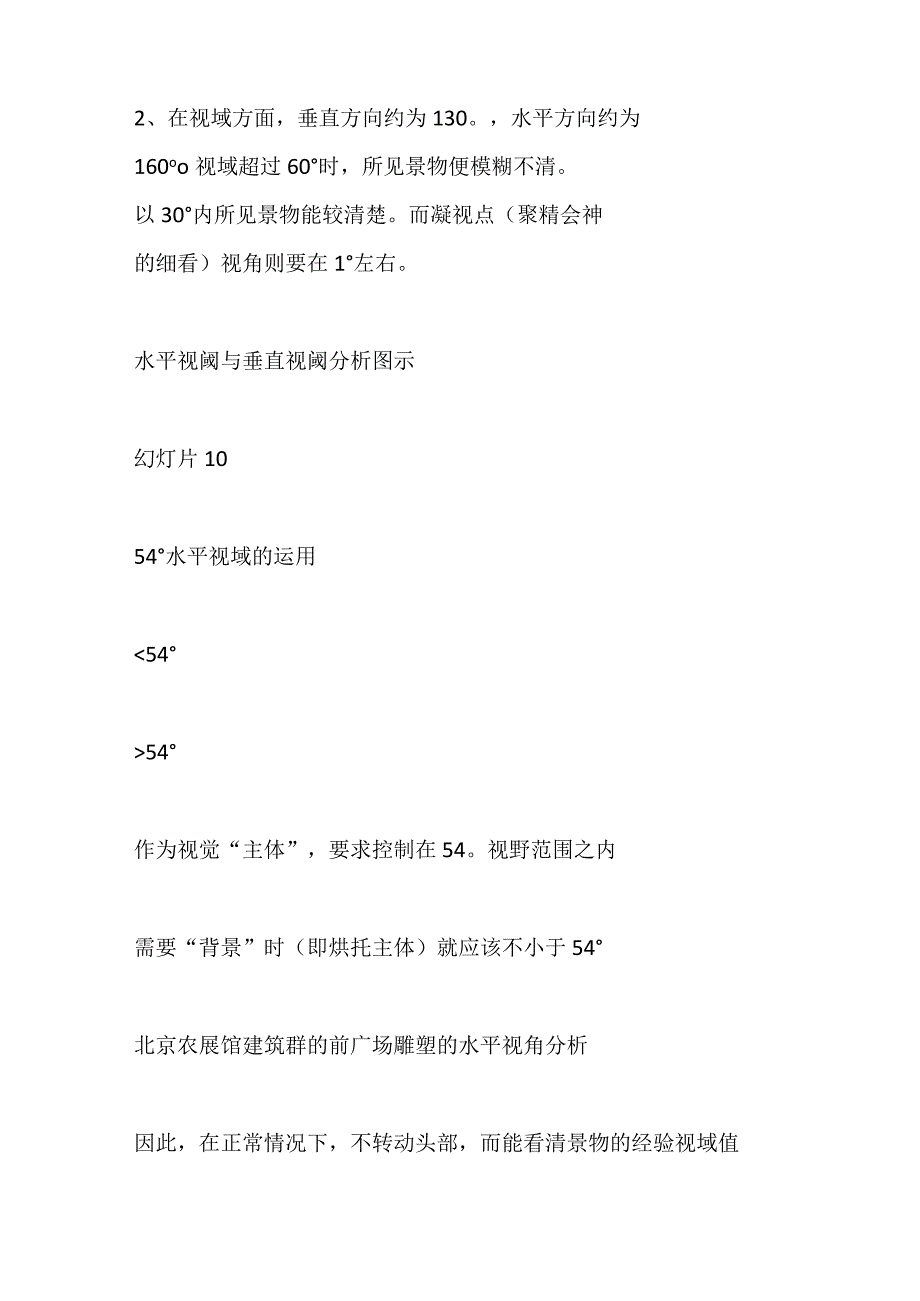 2、在视域方面，垂直方向约为 130。，水平方向约为 160ºo 视域超过 60°时，所见景物便模糊不清。以 30°内所见景物能较清楚。而凝视点（聚精会神的细看）视角则要在 1°左右。

水平视阈与垂直视阈分析图示

幻灯片 10

54°水平视域的运用

<54°

>54°

作为视觉“主体”，要求控制在 54。视野范围之内

需要“背景”时（即烘托主体）就应该不小于 54°

北京农展馆建筑群的前广场雕塑的水平视角分析

因此，在正常情况下，不转动头部，而能看清景物的经验视域值